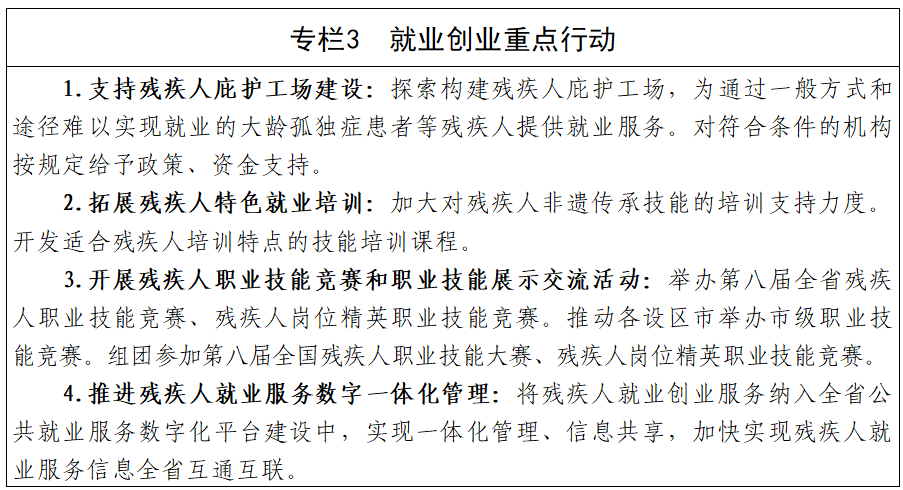 专栏3　就业创业重点行动

1. 支持残疾人庇护工场建设：探索构建残疾人庇护工场，为通过一般方式和途径难以实现就业的大龄孤独症患者等残疾人提供就业服务。对符合条件的机构按规定给予政策、资金支持。

2. 拓展残疾人特色就业培训：加大对残疾人非遗传承技能的培训支持力度。开发适合残疾人培训特点的技能培训课程。

3. 开展残疾人职业技能竞赛和职业技能展示交流活动：举办第八届全省残疾人职业技能竞赛、残疾人岗位精英职业技能竞赛。推动各设区市举办市级职业技能竞赛。组团参加第八届全国残疾人职业技能大赛、残疾人岗位精英职业技能竞赛。

4. 推进残疾人就业服务数字一体化管理：将残疾人就业创业服务纳入全省公共就业服务数字化平台建设中，实现一体化管理、信息共享，加快实现残疾人就业服务信息全省互通互联。